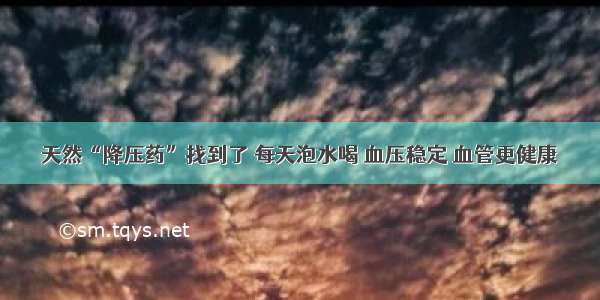 天然“降压药”找到了 每天泡水喝 血压稳定 血管更健康

©sm.tqys.net